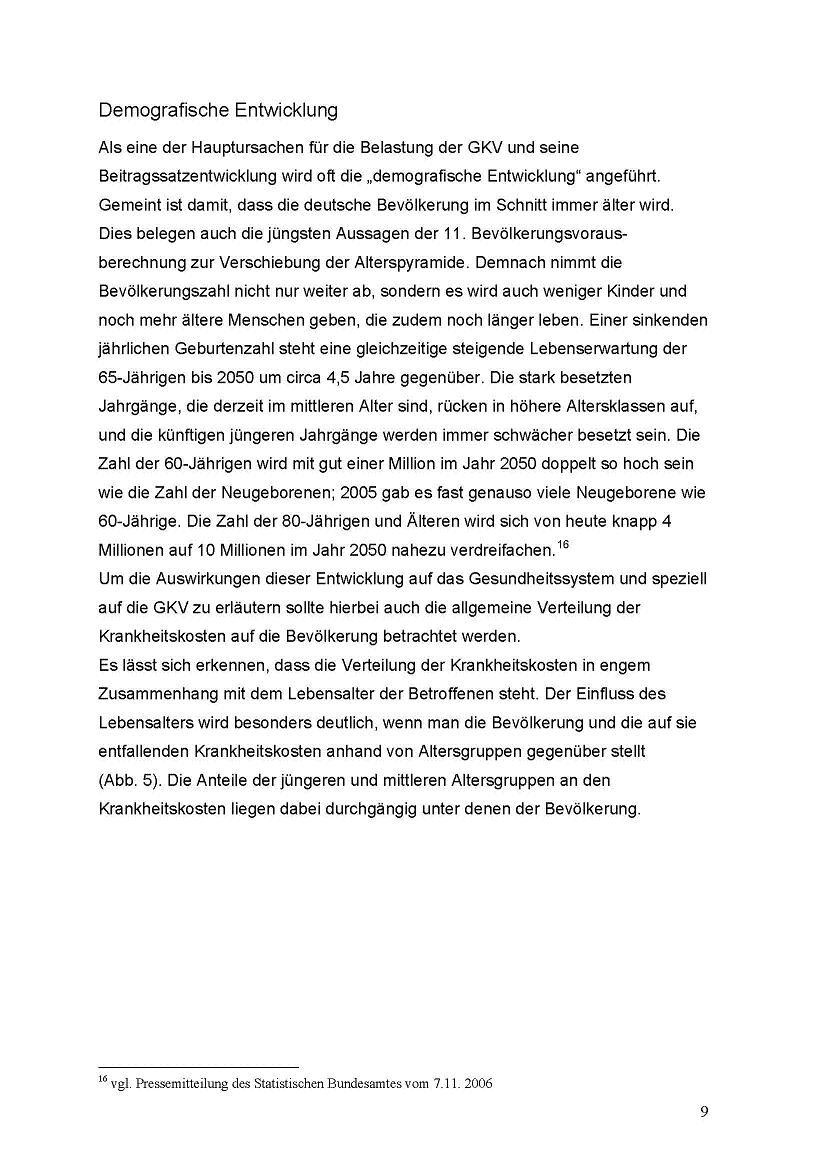 Demografische Entwicklung

Als eine der Hauptursachen für die Belastung der GKV und seine Beitragssatzentwicklung wird oft die „demografische Entwicklung“ angeführt. Gemeint ist damit, dass die deutsche Bevölkerung im Schnitt immer älter wird. Dies belegen auch die jüngsten Aussagen der 11. Bevölkerungsvorausberechnung zur Verschiebung der Alterspyramide. Demnach nimmt die Bevölkerungszahl nicht nur weiter ab, sondern es wird auch weniger Kinder und noch mehr ältere Menschen geben, die zudem noch länger leben. Einer sinkenden jährlichen Geburtenzahl steht eine gleichzeitige steigende Lebenserwartung der 65-Jährigen bis 2050 um circa 4,5 Jahre gegenüber. Die stark besetzten Jahrgänge, die derzeit im mittleren Alter sind, rücken in höhere Altersklassen auf, und die künftigen jüngeren Jahrgänge werden immer schwächer besetzt sein. Die Zahl der 60-Jährigen wird mit gut einer Million im Jahr 2050 doppelt so hoch sein wie die Zahl der Neugeborenen; 2005 gab es fast genauso viele Neugeborene wie 60-Jährige. Die Zahl der 80-Jährigen und Älteren wird sich von heute knapp 4 Millionen auf 10 Millionen im Jahr 2050 nahezu verdreifachen.$^{16}$
Um die Auswirkungen dieser Entwicklung auf das Gesundheitssystem und speziell auf die GKV zu erläutern sollte hierbei auch die allgemeine Verteilung der Krankheitskosten auf die Bevölkerung betrachtet werden.
Es lässt sich erkennen, dass die Verteilung der Krankheitskosten in engem Zusammenhang mit dem Lebensalter der Betroffenen steht. Der Einfluss des Lebensalters wird besonders deutlich, wenn man die Bevölkerung und die auf sie entfallenden Krankheitskosten anhand von Altersgruppen gegenüber stellt (Abb. 5). Die Anteile der jüngeren und mittleren Altersgruppen an den Krankheitskosten liegen dabei durchgängig unter denen der Bevölkerung.

$^{16}$ vgl. Pressemitteilung des Statistischen Bundesamtes vom 7.11. 2006

9